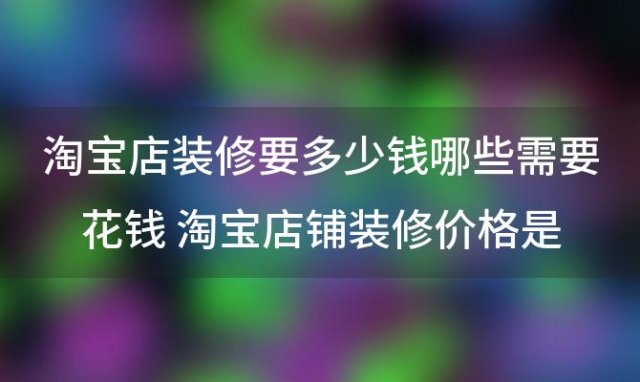 淘宝店装修要多少钱哪些需要花钱 淘宝店铺装修价格是